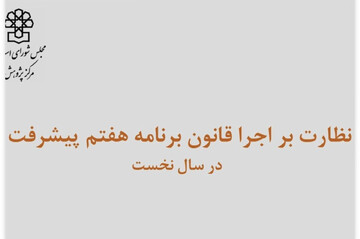 مجلس شورای اس
مرکز پژوهش

نظارت بر اجرا قانون برنامه هفتم پیشرفت
در سال نخست